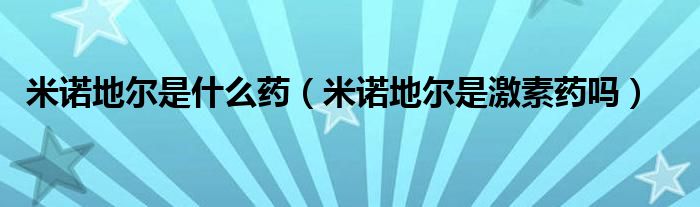 米诺地尔是什么药（米诺地尔是激素药吗）